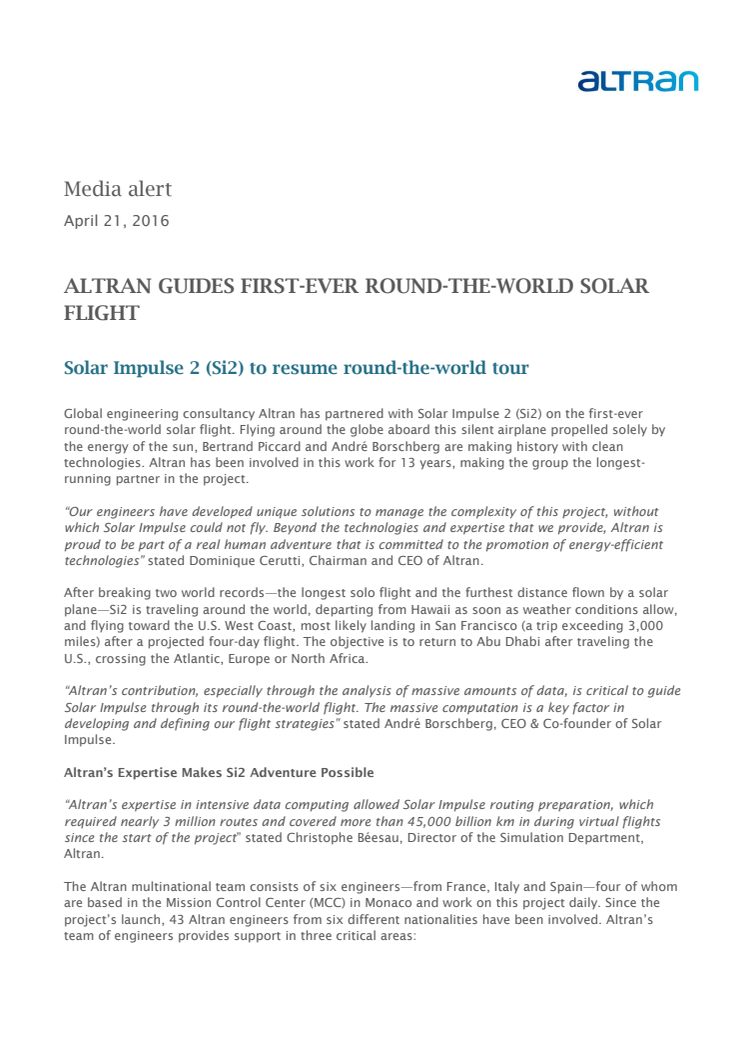 altran

Media alert

April 21, 2016

ALTRAN GUIDES FIRST-EVER ROUND-THE-WORLD SOLAR FLIGHT

Solar Impulse 2 (Si2) to resume round-the-world tour

Global engineering consultancy Altran has partnered with Solar Impulse 2 (Si2) on the first-ever round-the-world solar flight. Flying around the globe aboard this silent airplane propelled solely by the energy of the sun, Bertrand Piccard and André Borschberg are making history with clean technologies. Altran has been involved in this work for 13 years, making the group the longest-running partner in the project.

"Our engineers have developed unique solutions to manage the complexity of this project, without which Solar Impulse could not fly. Beyond the technologies and expertise that we provide, Altran is proud to be part of a real human adventure that is committed to the promotion of energy-efficient technologies" stated Dominique Cerutti, Chairman and CEO of Altran.

After breaking two world records—the longest solo flight and the furthest distance flown by a solar plane—Si2 is traveling around the world, departing from Hawaii as soon as weather conditions allow, and flying toward the U.S. West Coast, most likely landing in San Francisco (a trip exceeding 3,000 miles) after a projected four-day flight. The objective is to return to Abu Dhabi after traveling the U.S., crossing the Atlantic, Europe or North Africa.

"Altran's contribution, especially through the analysis of massive amounts of data, is critical to guide Solar Impulse through its round-the-world flight. The massive computation is a key factor in developing and defining our flight strategies" stated André Borschberg, CEO & Co-founder of Solar Impulse.

Altran's Expertise Makes Si2 Adventure Possible

"Altran's expertise in intensive data computing allowed Solar Impulse routing preparation, which required nearly 3 million routes and covered more than 45,000 billion km in during virtual flights since the start of the project" stated Christophe Béesau, Director of the Simulation Department, Altran.

The Altran multinational team consists of six engineers—from France, Italy and Spain—four of whom are based in the Mission Control Center (MCC) in Monaco and work on this project daily. Since the project's launch, 43 Altran engineers from six different nationalities have been involved. Altran's team of engineers provides support in three critical areas: